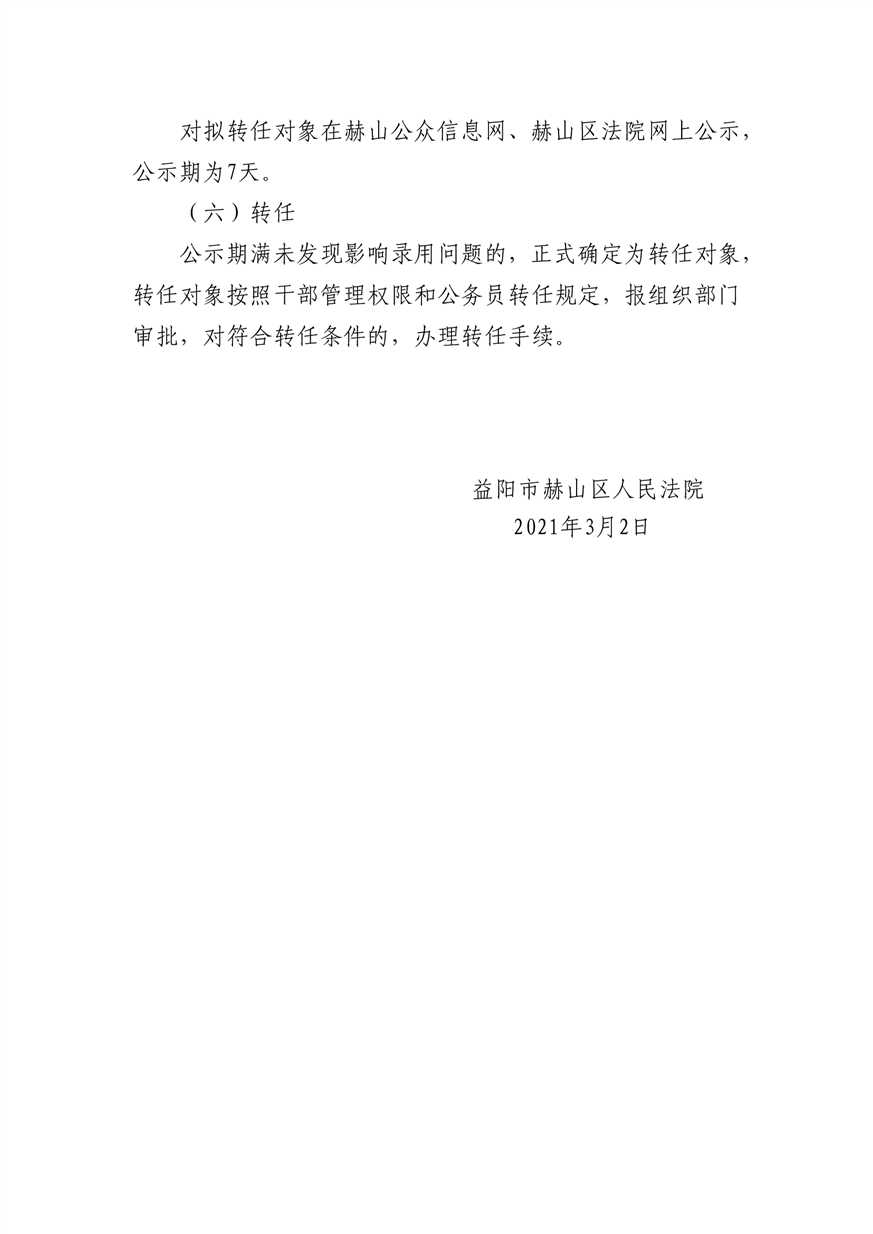 对拟转任对象在赫山公众信息网、赫山区法院网上公示，公示期为7天。

（六）转任

公示期满未发现影响录用问题的，正式确定为转任对象，转任对象按照干部管理权限和公务员转任规定，报组织部门审批，对符合转任条件的，办理转任手续。

益阳市赫山区人民法院
2021年3月2日